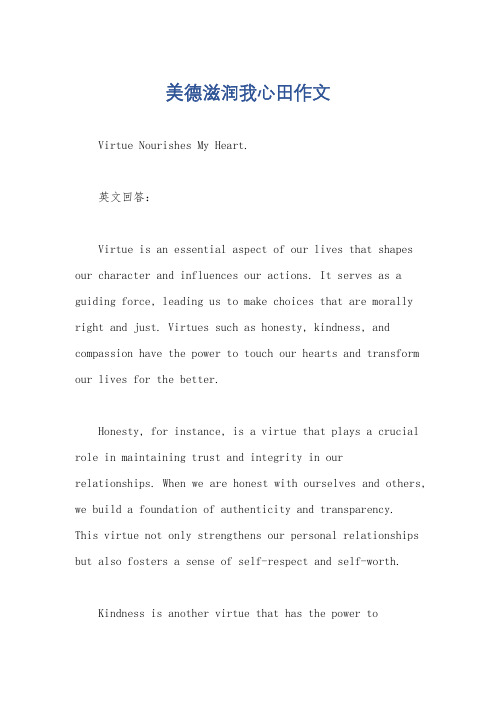 美德滋润我心田作文

Virtue Nourishes My Heart.

英文回答:

Virtue is an essential aspect of our lives that shapes our character and influences our actions. It serves as a guiding force, leading us to make choices that are morally right and just. Virtues such as honesty, kindness, and compassion have the power to touch our hearts and transform our lives for the better.

Honesty, for instance, is a virtue that plays a crucial role in maintaining trust and integrity in our relationships. When we are honest with ourselves and others, we build a foundation of authenticity and transparency. This virtue not only strengthens our personal relationships but also fosters a sense of self-respect and self-worth.

Kindness is another virtue that has the power to